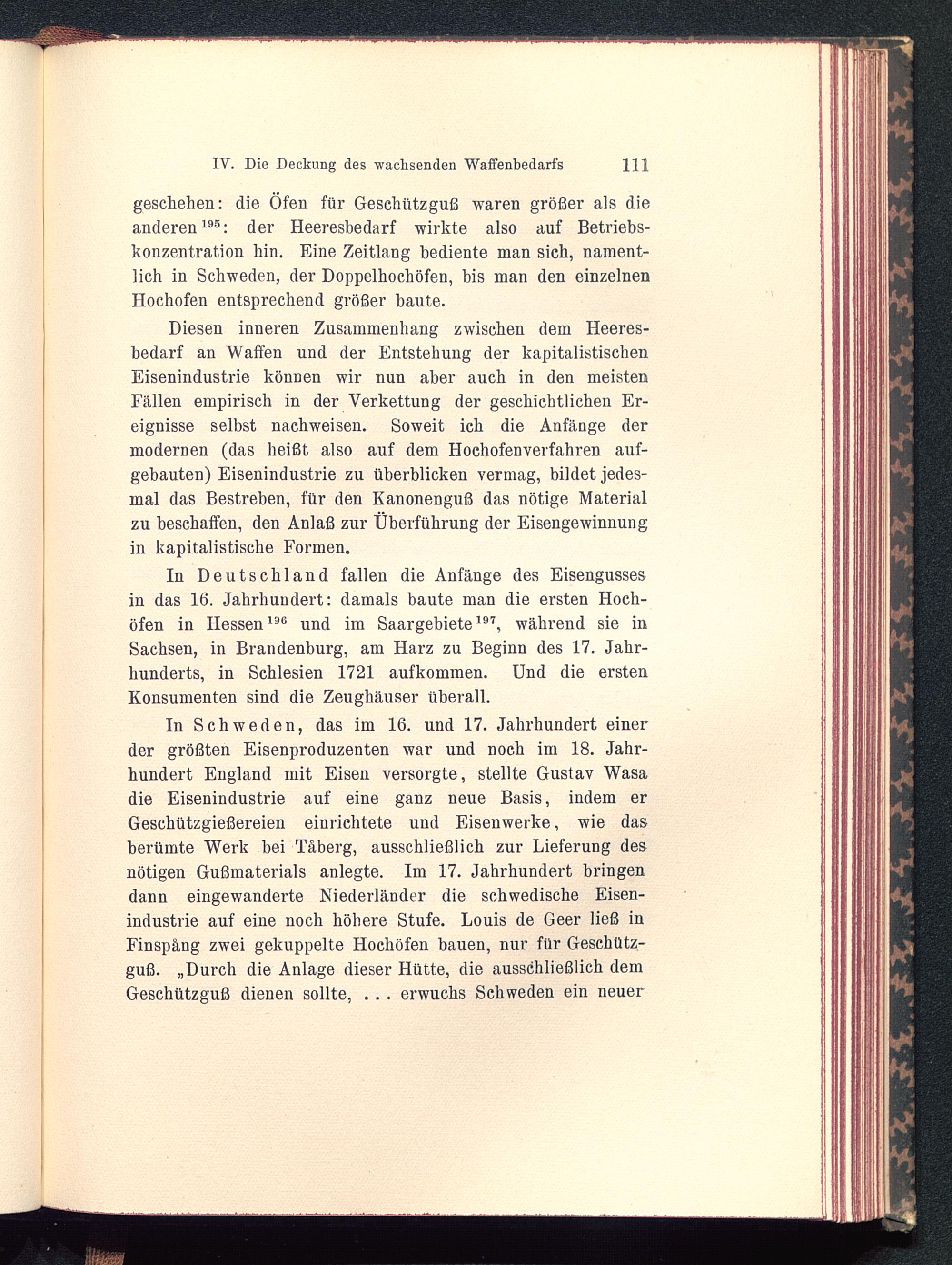 IV. Die Deckung des wachsenden Waffenbedarfs 111

geschehen: die Öfen für Geschützguß waren größer als die anderen$^{195}$: der Heeresbedarf wirkte also auf Betriebskonzentration hin. Eine Zeitlang bediente man sich, namentlich in Schweden, der Doppelhochöfen, bis man den einzelnen Hochofen entsprechend größer baute.

Diesen inneren Zusammenhang zwischen dem Heeresbedarf an Waffen und der Entstehung der kapitalistischen Eisenindustrie können wir nun aber auch in den meisten Fällen empirisch in der Verkettung der geschichtlichen Ereignisse selbst nachweisen. Soweit ich die Anfänge der modernen (das heißt also auf dem Hochofenverfahren aufgebauten) Eisenindustrie zu überblicken vermag, bildet jedesmal das Bestreben, für den Kanonenguß das nötige Material zu beschaffen, den Anlaß zur Überführung der Eisengewinnung in kapitalistische Formen.

In Deutschland fallen die Anfänge des Eisengusses in das 16. Jahrhundert: damals baute man die ersten Hochöfen in Hessen$^{196}$ und im Saargebiete$^{197}$, während sie in Sachsen, in Brandenburg, am Harz zu Beginn des 17. Jahrhunderts, in Schlesien 1721 aufkommen. Und die ersten Konsumenten sind die Zeughäuser überall.

In Schweden, das im 16. und 17. Jahrhundert einer der größten Eisenproduzenten war und noch im 18. Jahrhundert England mit Eisen versorgte, stellte Gustav Wasa die Eisenindustrie auf eine ganz neue Basis, indem er Geschützgießereien einrichtete und Eisenwerke, wie das berümte Werk bei Tåberg, ausschließlich zur Lieferung des nötigen Gußmaterials anlegte. Im 17. Jahrhundert bringen dann eingewanderte Niederländer die schwedische Eisenindustrie auf eine noch höhere Stufe. Louis de Geer ließ in Finspång zwei gekuppelte Hochöfen bauen, nur für Geschützguß. „Durch die Anlage dieser Hütte, die ausschließlich dem Geschützguß dienen sollte, . . . erwuchs Schweden ein neuer